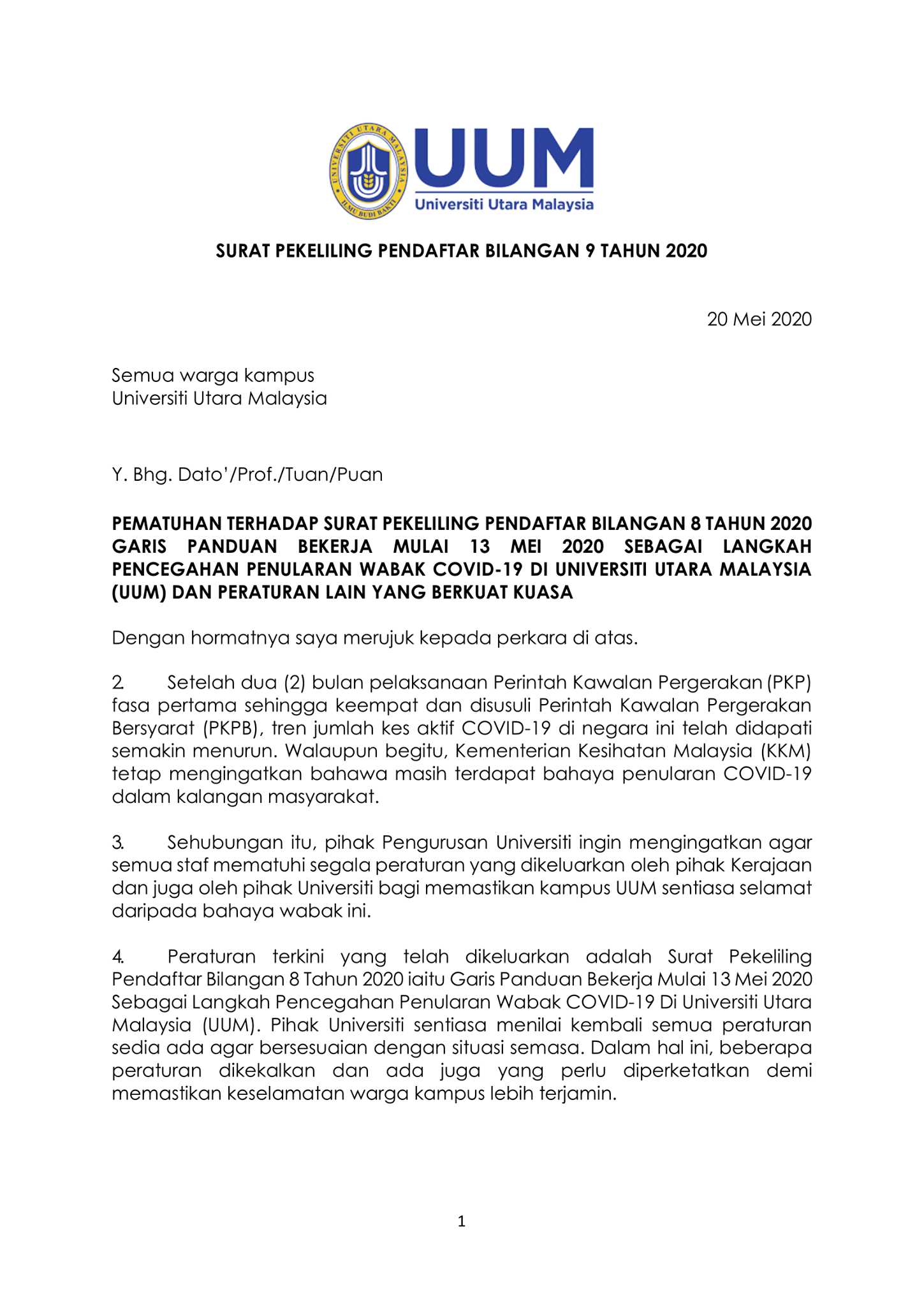 UNIVERSITI UTARA MALAYSIA
ILMU BUDI BAKTI

UUM
Universiti Utara Malaysia

SURAT PEKELILING PENDAFTAR BILANGAN 9 TAHUN 2020

20 Mei 2020

Semua warga kampus
Universiti Utara Malaysia

Y. Bhg. Dato'/Prof./Tuan/Puan

PEMATUHAN TERHADAP SURAT PEKELILING PENDAFTAR BILANGAN 8 TAHUN 2020 GARIS PANDUAN BEKERJA MULAI 13 MEI 2020 SEBAGAI LANGKAH PENCEGAHAN PENULARAN WABAK COVID-19 DI UNIVERSITI UTARA MALAYSIA (UUM) DAN PERATURAN LAIN YANG BERKUAT KUASA

Dengan hormatnya saya merujuk kepada perkara di atas.

2. Setelah dua (2) bulan pelaksanaan Perintah Kawalan Pergerakan (PKP) fasa pertama sehingga keempat dan disusuli Perintah Kawalan Pergerakan Bersyarat (PKPB), tren jumlah kes aktif COVID-19 di negara ini telah didapati semakin menurun. Walaupun begitu, Kementerian Kesihatan Malaysia (KKM) tetap mengingatkan bahawa masih terdapat bahaya penularan COVID-19 dalam kalangan masyarakat.

3. Sehubungan itu, pihak Pengurusan Universiti ingin mengingatkan agar semua staf mematuhi segala peraturan yang dikeluarkan oleh pihak Kerajaan dan juga oleh pihak Universiti bagi memastikan kampus UUM sentiasa selamat daripada bahaya wabak ini.

4. Peraturan terkini yang telah dikeluarkan adalah Surat Pekeliling Pendaftar Bilangan 8 Tahun 2020 iaitu Garis Panduan Bekerja Mulai 13 Mei 2020 Sebagai Langkah Pencegahan Penularan Wabak COVID-19 Di Universiti Utara Malaysia (UUM). Pihak Universiti sentiasa menilai kembali semua peraturan sedia ada agar bersesuaian dengan situasi semasa. Dalam hal ini, beberapa peraturan dikekalkan dan ada juga yang perlu diperketatkan demi memastikan keselamatan warga kampus lebih terjamin.

1